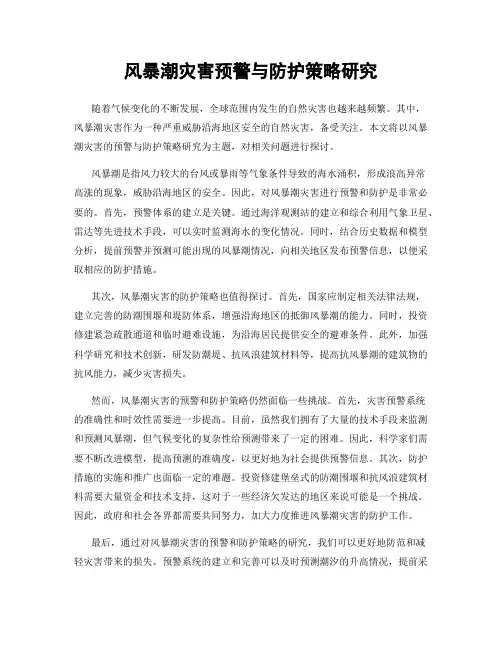 风暴潮灾害预警与防护策略研究

随着气候变化的不断发展，全球范围内发生的自然灾害也越来越频繁。其中，风暴潮灾害作为一种严重威胁沿海地区安全的自然灾害，备受关注。本文将以风暴潮灾害的预警与防护策略研究为主题，对相关问题进行探讨。

风暴潮是指风力较大的台风或暴雨等气象条件导致的海水涌积，形成浪高异常高涨的现象，威胁沿海地区的安全。因此，对风暴潮灾害进行预警和防护是非常必要的。首先，预警体系的建立是关键。通过海洋观测站的建立和综合利用气象卫星、雷达等先进技术手段，可以实时监测海水的变化情况。同时，结合历史数据和模型分析，提前预警并预测可能出现的风暴潮情况，向相关地区发布预警信息，以便采取相应的防护措施。

其次，风暴潮灾害的防护策略也值得探讨。首先，国家应制定相关法律法规，建立完善的防潮围堰和堤防体系，增强沿海地区的抵御风暴潮的能力。同时，投资修建紧急疏散通道和临时避难设施，为沿海居民提供安全的避难条件。此外，加强科学研究和技术创新，研发防潮堤、抗风浪建筑材料等，提高抗风暴潮的建筑物的抗风能力，减少灾害损失。

然而，风暴潮灾害的预警和防护策略仍然面临一些挑战。首先，灾害预警系统的准确性和时效性需要进一步提高。目前，虽然我们拥有了大量的技术手段来监测和预测风暴潮，但气候变化的复杂性给预测带来了一定的困难。因此，科学家们需要不断改进模型，提高预测的准确度，以更好地为社会提供预警信息。其次，防护措施的实施和推广也面临一定的难题。投资修建堡垒式的防潮围堰和抗风浪建筑材料需要大量资金和技术支持，这对于一些经济欠发达的地区来说可能是一个挑战。因此，政府和社会各界都需要共同努力，加大力度推进风暴潮灾害的防护工作。

最后，通过对风暴潮灾害的预警和防护策略的研究，我们可以更好地防范和减轻灾害带来的损失。预警系统的建立和完善可以及时预测潮汐的升高情况，提前采